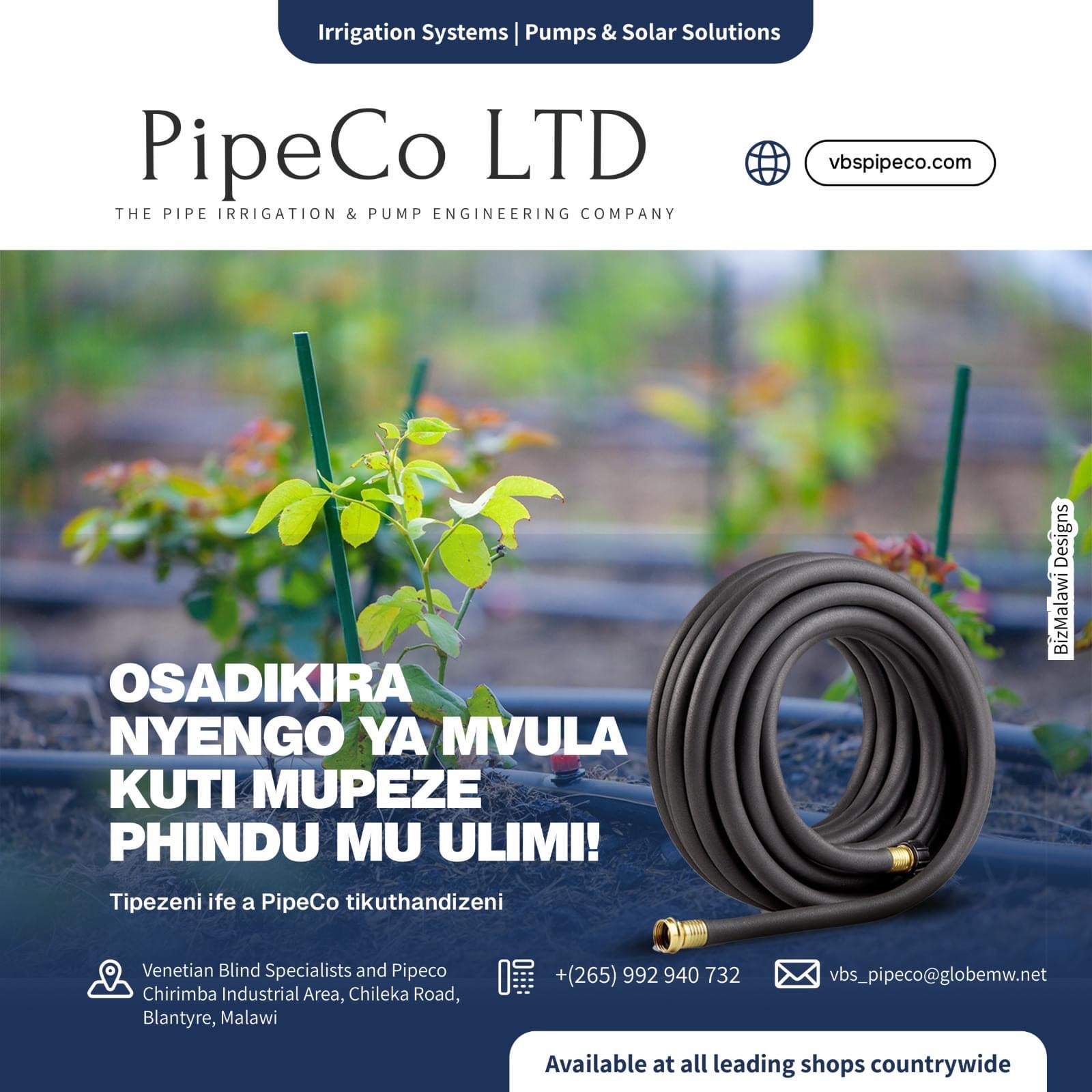 Irrigation Systems | Pumps & Solar Solutions

PipeCo LTD

THE PIPE IRRIGATION & PUMP ENGINEERING COMPANY

vbspipeco.com

OSADIKIRA NYENGO YA MVULA KUTI MUPEZE PHINDU MU ULIMI!

Tipezeni ife a PipeCo tikuthandizeni

Venetian Blind Specialists and Pipeco
Chirimba Industrial Area, Chileka Road,
Blantyre, Malawi

+(265) 992 940 732

vbs_pipeco@globemw.net

Available at all leading shops countrywide

BizMalawi Designs